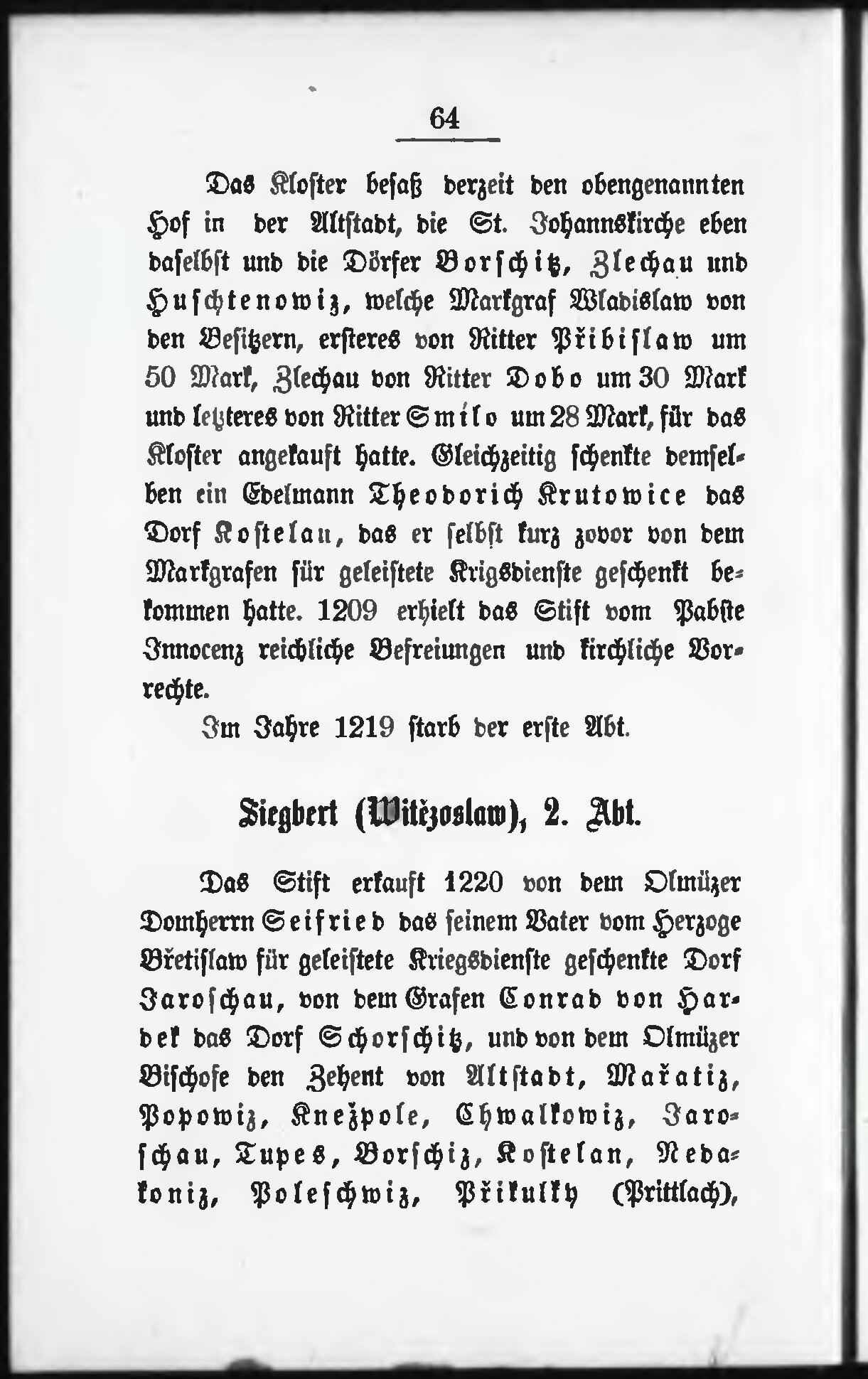 64

Das Kloster besaß derzeit den obengenannten Hof in der Altstadt, die St. Johannskirche eben daselbst und die Dörfer Borschitz, Zlechau und Huschtenowiz, welche Markgraf Wladislaw von den Besitzern, ersteres von Ritter Přibislaw um 50 Mark, Zlechau von Ritter Dobo um 30 Mark und letzteres von Ritter Smilo um 28 Mark, für das Kloster angekauft hatte. Gleichzeitig schenkte demselben ein Edelmann Theodorich Krutowice das Dorf Kostelau, das er selbst kurz zovor von dem Markgrafen für geleistete Krigsdienste geschenkt bekommen hatte. 1209 erhielt das Stift vom Pabste Innocenz reichliche Befreiungen und kirchliche Vorrechte.

Im Jahre 1219 starb der erste Abt.

Siegbert (Witězoslaw), 2. Abt.

Das Stift erkauft 1220 von dem Olmüzer Domherrn Seifried das seinem Vater vom Herzoge Břetislaw für geleistete Kriegsdienste geschenkte Dorf Jaroschau, von dem Grafen Conrad von Hardek das Dorf Schorschitz, und von dem Olmüzer Bischofe den Zehent von Altstadt, Mařatiz, Popowiz, Knežpole, Chwalkowiz, Jaroschau, Tupes, Borschiz, Kostelan, Nedakoniz, Poleschwiz, Přikulky (Prittlach),